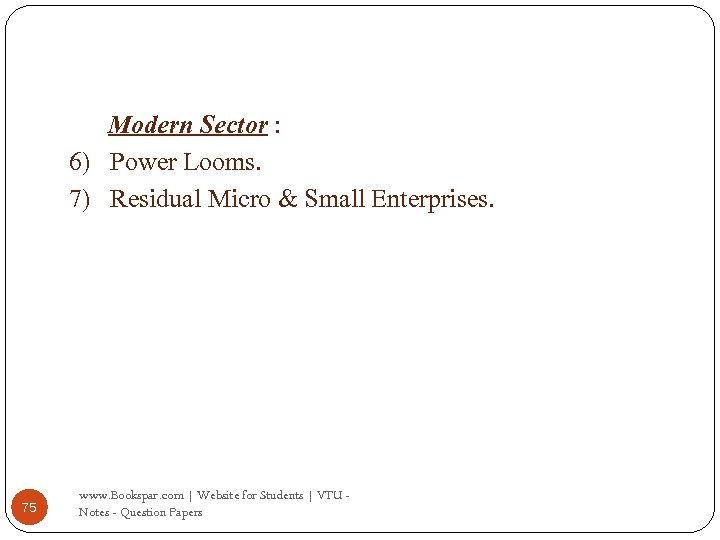 Modern Sector :

6) Power Looms.

7) Residual Micro & Small Enterprises.

75

www.Bookspar.com | Website for Students | VTU - Notes - Question Papers